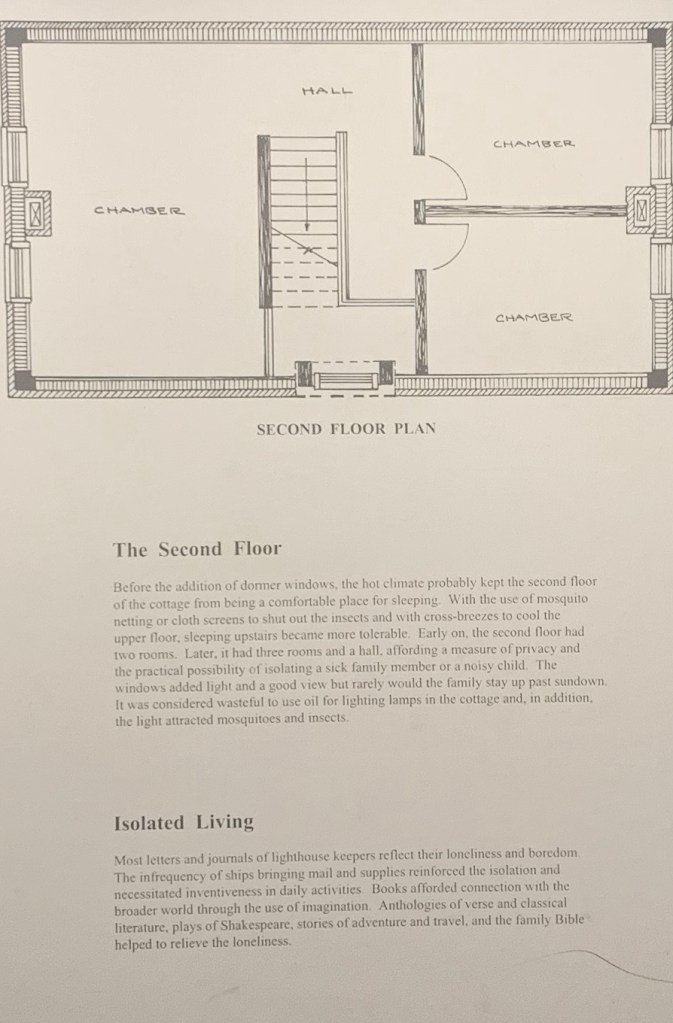 HALL

CHAMBER

CHAMBER

CHAMBER

SECOND FLOOR PLAN

The Second Floor

Before the addition of dormer windows, the hot climate probably kept the second floor of the cottage from being a comfortable place for sleeping. With the use of mosquito netting or cloth screens to shut out the insects and with cross-breezes to cool the upper floor, sleeping upstairs became more tolerable. Early on, the second floor had two rooms. Later, it had three rooms and a hall, affording a measure of privacy and the practical possibility of isolating a sick family member or a noisy child. The windows added light and a good view but rarely would the family stay up past sundown. It was considered wasteful to use oil for lighting lamps in the cottage and, in addition, the light attracted mosquitoes and insects.

Isolated Living

Most letters and journals of lighthouse keepers reflect their loneliness and boredom. The infrequency of ships bringing mail and supplies reinforced the isolation and necessitated inventiveness in daily activities. Books afforded connection with the broader world through the use of imagination. Anthologies of verse and classical literature, plays of Shakespeare, stories of adventure and travel, and the family Bible helped to relieve the loneliness.